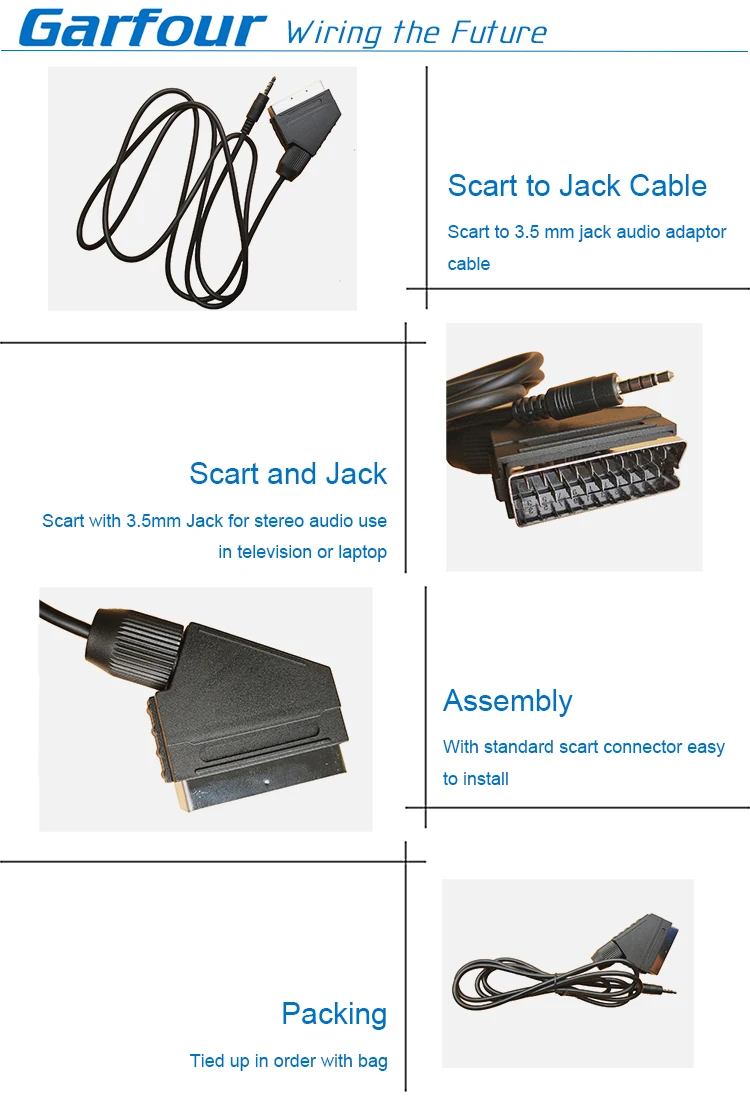 Garfour Wiring the Future

Scart to Jack Cable

Scart to 3.5 mm jack audio adaptor cable

Scart and Jack

Scart with 3.5mm Jack for stereo audio use in television or laptop

Assembly

With standard scart connector easy to install

Packing

Tied up in order with bag